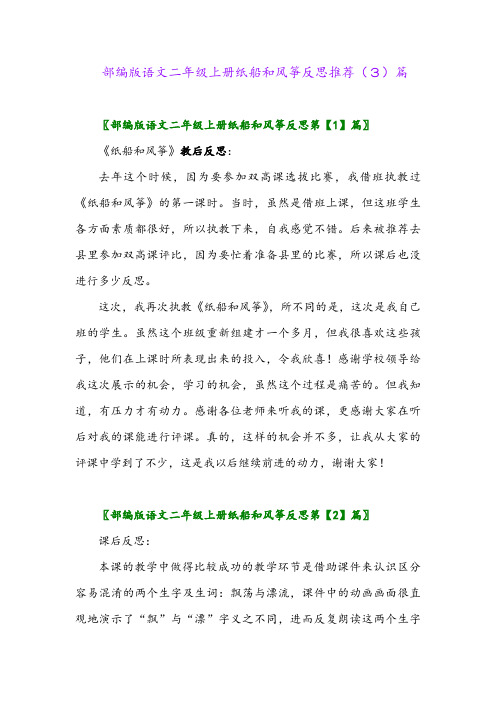 部编版语文二年级上册纸船和风筝反思推荐（3）篇

〖部编版语文二年级上册纸船和风筝反思第【1】篇〗

《纸船和风筝》教后反思：

去年这个时候，因为要参加双高课选拔比赛，我借班执教过《纸船和风筝》的第一课时。当时，虽然是借班上课，但这班学生各方面素质都很好，所以执教下来，自我感觉不错。后来被推荐去县里参加双高课评比，因为要忙着准备县里的比赛，所以课后也没进行多少反思。

这次，我再次执教《纸船和风筝》，所不同的是，这次是我自己班的学生。虽然这个班级重新组建才一个多月，但我很喜欢这些孩子，他们在上课时所表现出来的投入，令我欣喜！感谢学校领导给我这次展示的机会，学习的机会，虽然这个过程是痛苦的。但我知道，有压力才有动力。感谢各位老师来听我的课，更感谢大家在听后对我的课能进行评课。真的，这样的机会并不多，让我从大家的评课中学到了不少，这是我以后继续前进的动力，谢谢大家！

〖部编版语文二年级上册纸船和风筝反思第【2】篇〗

课后反思：

本课的教学中做得比较成功的教学环节是借助课件来认识区分容易混淆的两个生字及生词：飘荡与漂流，课件中的动画画面很直观地演示了“飘”与“漂”字义之不同，进而反复朗读这两个生字